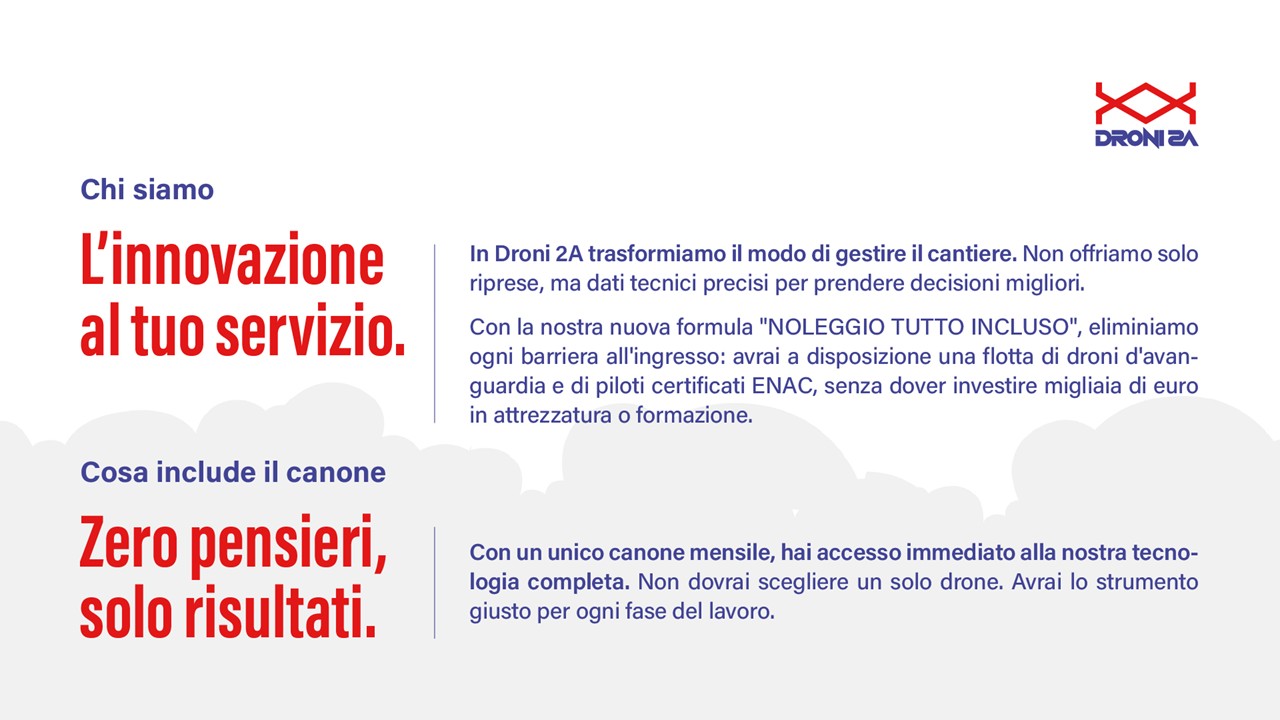 DRONI 2A

Chi siamo

L'innovazione al tuo servizio.

In Droni 2A trasformiamo il modo di gestire il cantiere. Non offriamo solo riprese, ma dati tecnici precisi per prendere decisioni migliori.

Con la nostra nuova formula "NOLEGGIO TUTTO INCLUSO", eliminiamo ogni barriera all'ingresso: avrai a disposizione una flotta di droni d'avanguardia e di piloti certificati ENAC, senza dover investire migliaia di euro in attrezzatura o formazione.

Cosa include il canone

Zero pensieri, solo risultati.

Con un unico canone mensile, hai accesso immediato alla nostra tecnologia completa. Non dovrai scegliere un solo drone. Avrai lo strumento giusto per ogni fase del lavoro.